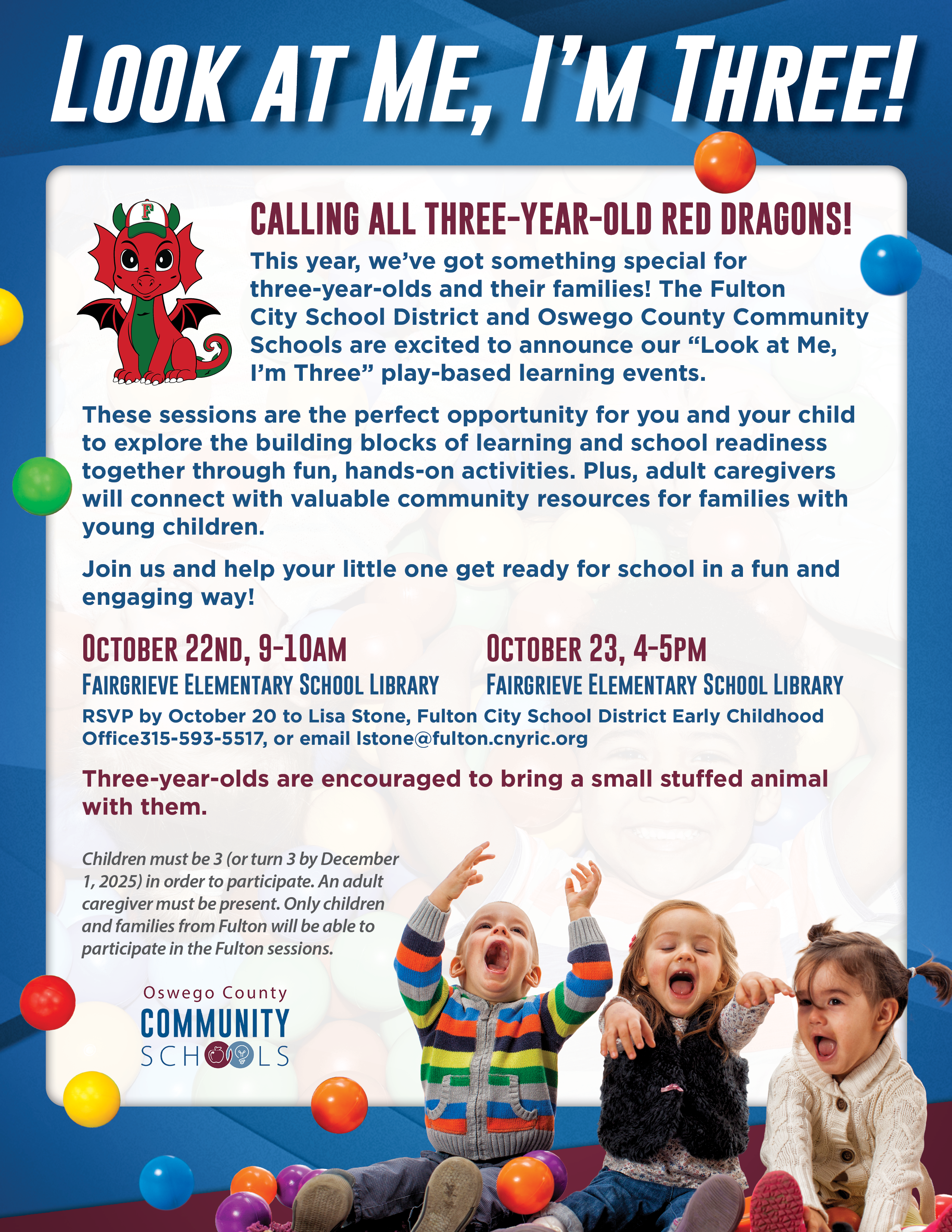 LOOK AT ME, I'M THREE!

F

CALLING ALL THREE-YEAR-OLD RED DRAGONS!

This year, we've got something special for three-year-olds and their families! The Fulton City School District and Oswego County Community Schools are excited to announce our "Look at Me, I'm Three" play-based learning events.

These sessions are the perfect opportunity for you and your child to explore the building blocks of learning and school readiness together through fun, hands-on activities. Plus, adult caregivers will connect with valuable community resources for families with young children.

Join us and help your little one get ready for school in a fun and engaging way!

OCTOBER 22ND, 9-10AM
FAIRGRIEVE ELEMENTARY SCHOOL LIBRARY

OCTOBER 23, 4-5PM
FAIRGRIEVE ELEMENTARY SCHOOL LIBRARY

RSVP by October 20 to Lisa Stone, Fulton City School District Early Childhood Office315-593-5517, or email lstone@fulton.cnyric.org

Three-year-olds are encouraged to bring a small stuffed animal with them.

Children must be 3 (or turn 3 by December 1, 2025) in order to participate. An adult caregiver must be present. Only children and families from Fulton will be able to participate in the Fulton sessions.

Oswego County
COMMUNITY
SCHOOLS